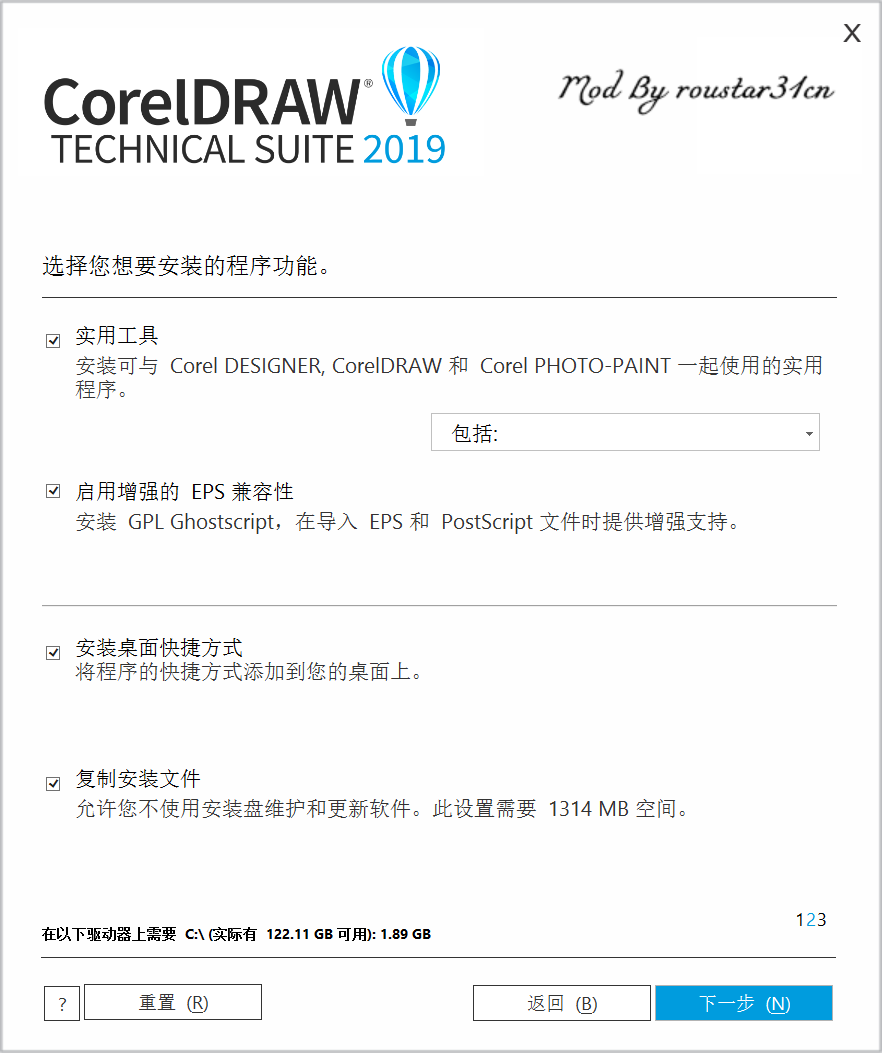 X

CorelDRAW®
TECHNICAL SUITE 2019

Mod By roustar31cn

选择您想要安装的程序功能。

实用工具
安装可与 Corel DESIGNER, CorelDRAW 和 Corel PHOTO-PAINT 一起使用的实用程序。

包括:

启用增强的 EPS 兼容性
安装 GPL Ghostscript，在导入 EPS 和 PostScript 文件时提供增强支持。

安装桌面快捷方式
将程序的快捷方式添加到您的桌面上。

复制安装文件
允许您不使用安装盘维护和更新软件。此设置需要 1314 MB 空间。

123

在以下驱动器上需要 C:\ (实际有 122.11 GB 可用): 1.89 GB

?

重置 (R)

返回 (B)

下一步 (N)